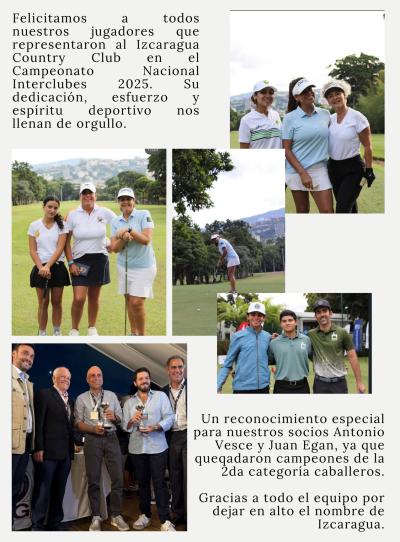 Felicitamos a todos nuestros jugadores que representaron al Izcaragua Country Club en el Campeonato Nacional Interclubes 2025. Su dedicación, esfuerzo y espíritu deportivo nos llenan de orgullo.

Un reconocimiento especial para nuestros socios Antonio Vesce y Juan Egan, ya que queqadaron campeones de la 2da categoría caballeros.

Gracias a todo el equipo por dejar en alto el nombre de Izcaragua.